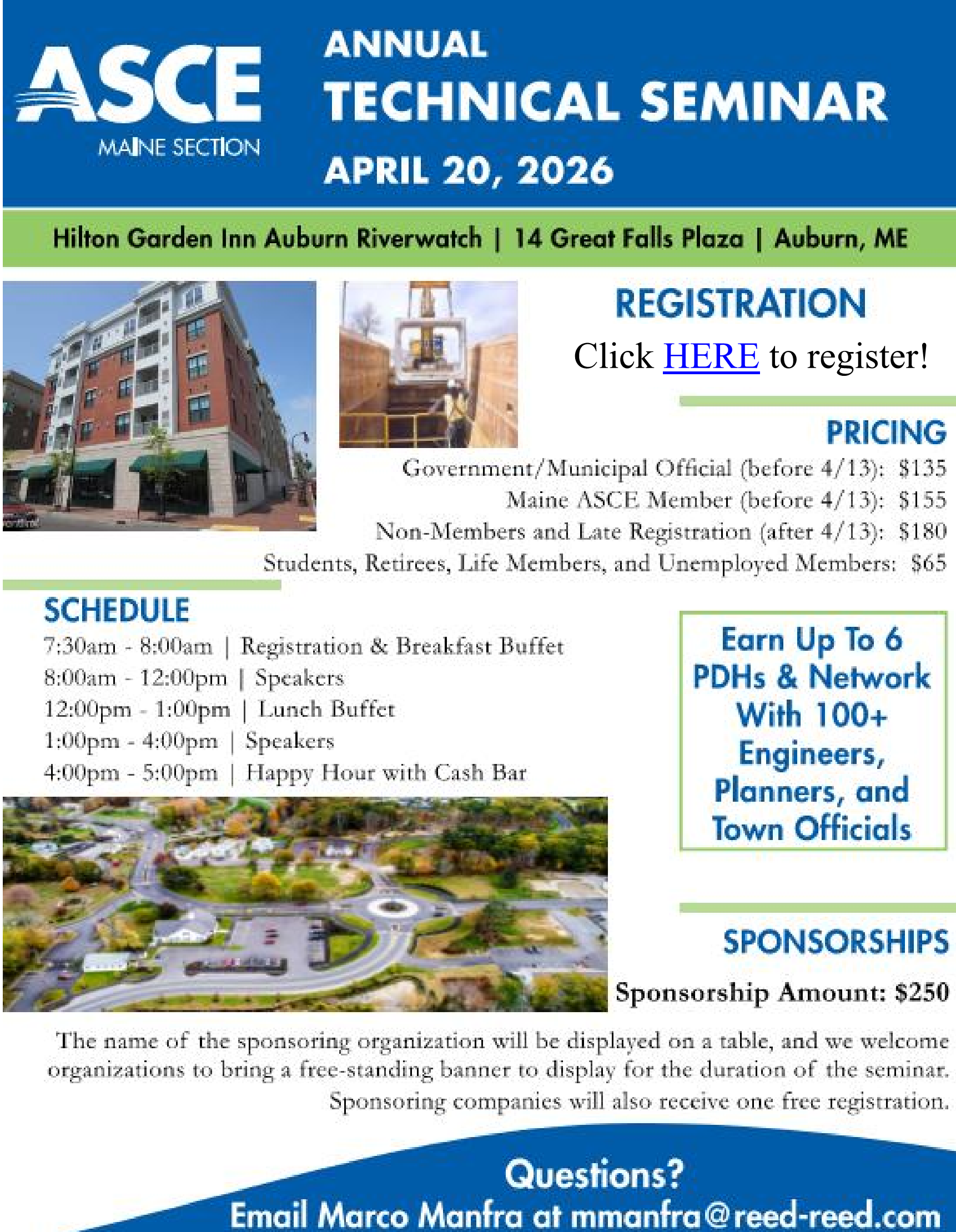 ASCE
MAINE SECTION

ANNUAL
TECHNICAL SEMINAR
APRIL 20, 2026

Hilton Garden Inn Auburn Riverwatch | 14 Great Falls Plaza | Auburn, ME

REGISTRATION

Click HERE to register!

PRICING

Government/Municipal Official (before 4/13): $135
Maine ASCE Member (before 4/13): $155
Non-Members and Late Registration (after 4/13): $180
Students, Retirees, Life Members, and Unemployed Members: $65

SCHEDULE

7:30am - 8:00am | Registration & Breakfast Buffet
8:00am - 12:00pm | Speakers
12:00pm - 1:00pm | Lunch Buffet
1:00pm - 4:00pm | Speakers
4:00pm - 5:00pm | Happy Hour with Cash Bar

Earn Up To 6 PDHs & Network With 100+ Engineers, Planners, and Town Officials

SPONSORSHIPS

Sponsorship Amount: $250

The name of the sponsoring organization will be displayed on a table, and we welcome organizations to bring a free-standing banner to display for the duration of the seminar. Sponsoring companies will also receive one free registration.

Questions?
Email Marco Manfra at mmanfra@reed-reed.com